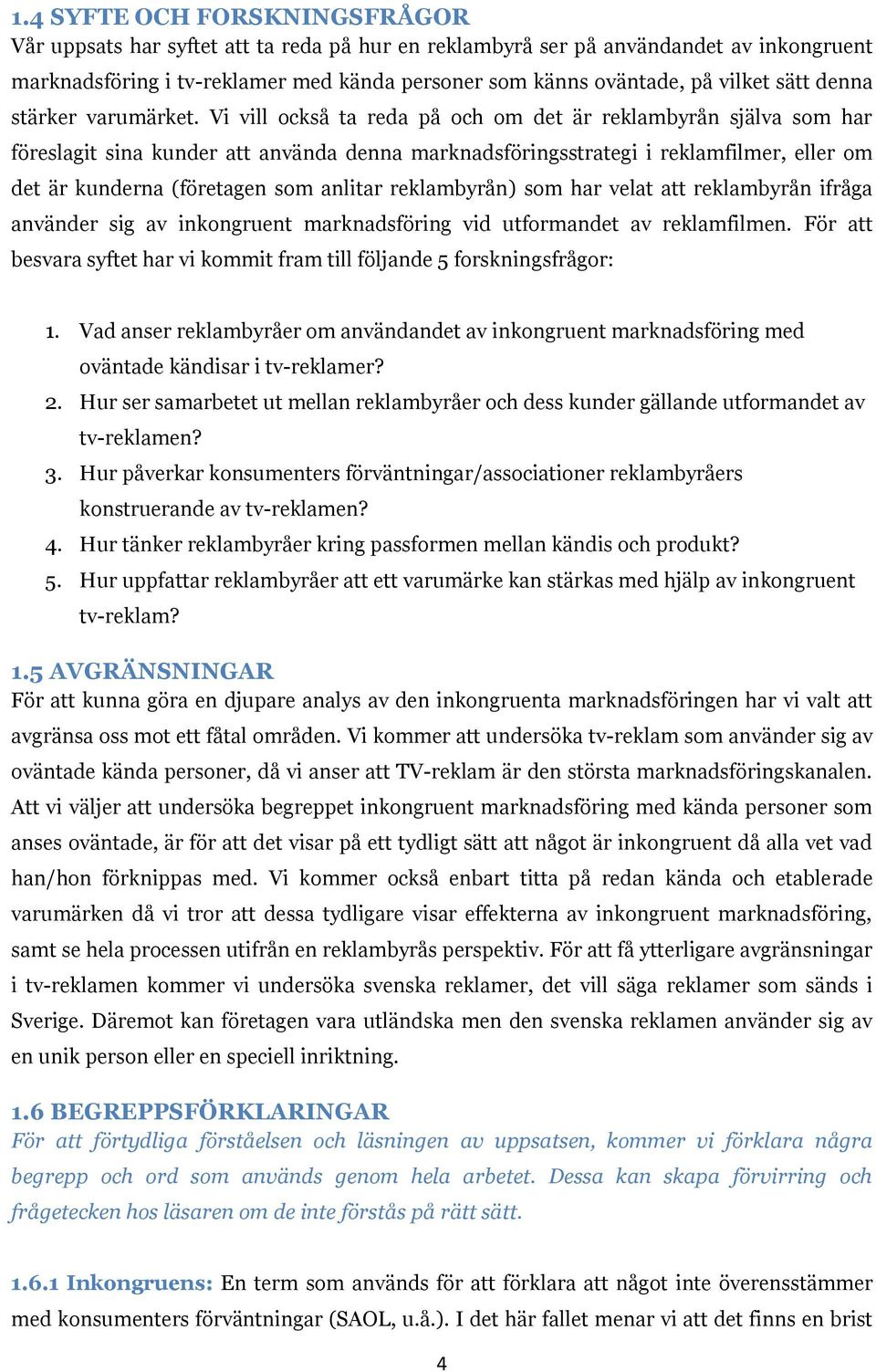 1.4 SYFTE OCH FORSKNINGSFRÅGOR
Vår uppsats har syftet att ta reda på hur en reklambyrå ser på användandet av inkongruent marknadsföring i tv-reklamer med kända personer som känns oväntade, på vilket sätt denna stärker varumärket. Vi vill också ta reda på och om det är reklambyrån själva som har föreslagit sina kunder att använda denna marknadsföringsstrategi i reklamfilmer, eller om det är kunderna (företagen som anlitar reklambyrån) som har velat att reklambyrån ifråga använder sig av inkongruent marknadsföring vid utformandet av reklamfilmen. För att besvara syftet har vi kommit fram till följande 5 forskningsfrågor:

1. Vad anser reklambyråer om användandet av inkongruent marknadsföring med oväntade kändisar i tv-reklamer?
2. Hur ser samarbetet ut mellan reklambyråer och dess kunder gällande utformandet av tv-reklamen?
3. Hur påverkar konsumenters förväntningar/associationer reklambyråers konstruerande av tv-reklamen?
4. Hur tänker reklambyråer kring passformen mellan kändis och produkt?
5. Hur uppfattar reklambyråer att ett varumärke kan stärkas med hjälp av inkongruent tv-reklam?

1.5 AVGRÄNSNINGAR
För att kunna göra en djupare analys av den inkongruenta marknadsföringen har vi valt att avgränsa oss mot ett fåtal områden. Vi kommer att undersöka tv-reklam som använder sig av oväntade kända personer, då vi anser att TV-reklam är den största marknadsföringskanalen. Att vi väljer att undersöka begreppet inkongruent marknadsföring med kända personer som anses oväntade, är för att det visar på ett tydligt sätt att något är inkongruent då alla vet vad han/hon förknippas med. Vi kommer också enbart titta på redan kända och etablerade varumärken då vi tror att dessa tydligare visar effekterna av inkongruent marknadsföring, samt se hela processen utifrån en reklambyrås perspektiv. För att få ytterligare avgränsningar i tv-reklamen kommer vi undersöka svenska reklamer, det vill säga reklamer som sänds i Sverige. Däremot kan företagen vara utländska men den svenska reklamen använder sig av en unik person eller en speciell inriktning.

1.6 BEGREPPSFÖRKLARINGAR
För att förtydliga förståelsen och läsningen av uppsatsen, kommer vi förklara några begrepp och ord som används genom hela arbetet. Dessa kan skapa förvirring och frågetecken hos läsaren om de inte förstås på rätt sätt.

1.6.1 Inkongruens: En term som används för att förklara att något inte överensstämmer med konsumenters förväntningar (SAOL, u.å.). I det här fallet menar vi att det finns en brist

4